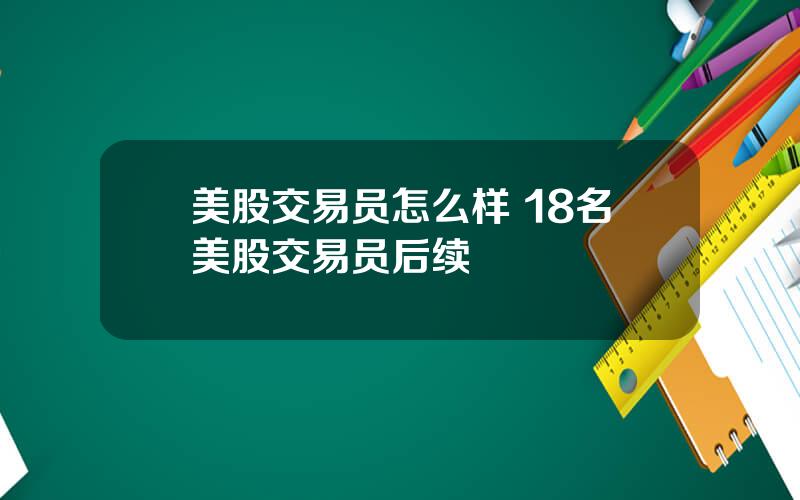 美股交易员怎么样 18名美股交易员后续